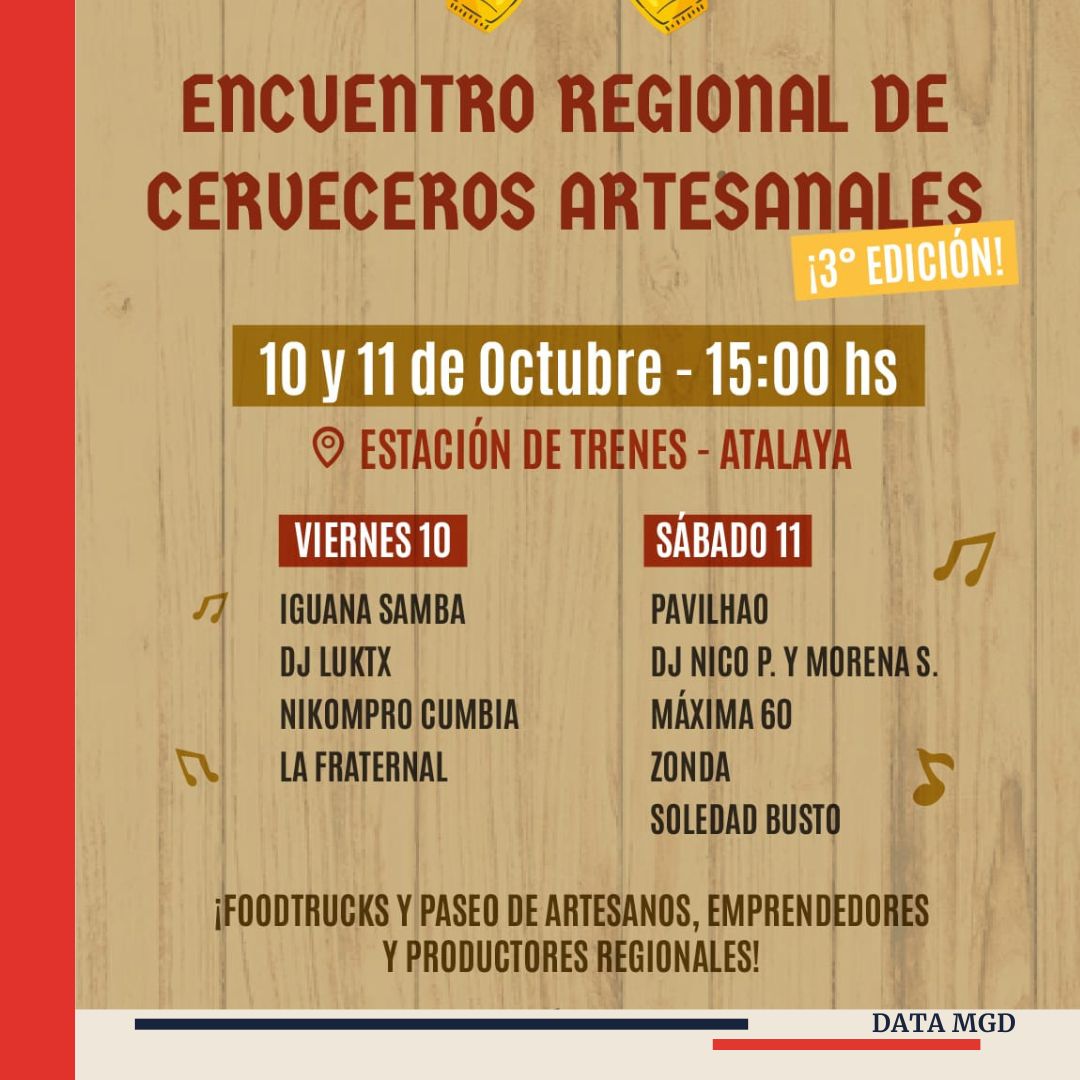 ENCUENTRO REGIONAL DE CERVECEROS ARTESANALES

¡3° EDICIÓN!

10 y 11 de Octubre - 15:00 hs

ESTACIÓN DE TRENES - ATALAYA

VIERNES 10

IGUANA SAMBA
DJ LUKTX
NIKOMPRO CUMBIA
LA FRATERNAL

SÁBADO 11

PAVILHAO
DJ NICO P. Y MORENA S.
MÁXIMA 60
ZONDA
SOLEDAD BUSTO

¡FOODTRUCKS Y PASEO DE ARTESANOS, EMPRENDEDORES Y PRODUCTORES REGIONALES!

DATA MGD